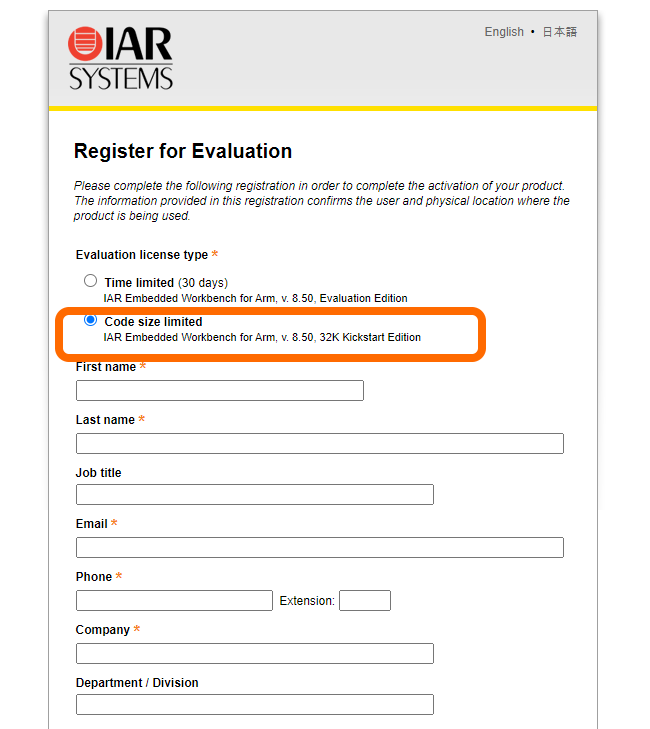 IAR SYSTEMS

English • 日本語

Register for Evaluation

Please complete the following registration in order to complete the activation of your product. The information provided in this registration confirms the user and physical location where the product is being used.

Evaluation license type *

Time limited (30 days)
IAR Embedded Workbench for Arm, v. 8.50, Evaluation Edition

Code size limited
IAR Embedded Workbench for Arm, v. 8.50, 32K Kickstart Edition

First name *

Last name *

Job title

Email *

Phone *

Extension:

Company *

Department / Division